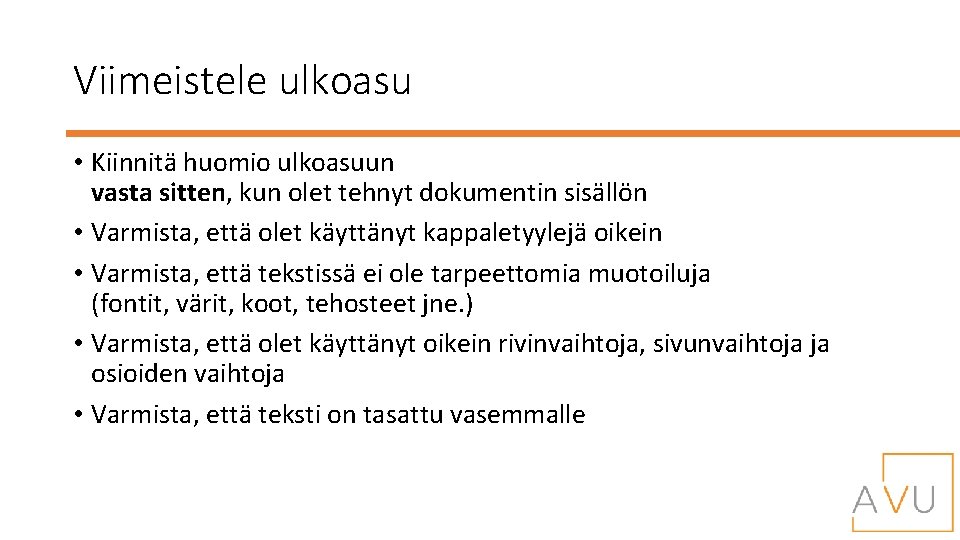 Viimeistele ulkoasu

• Kiinnitä huomio ulkoasuun vasta sitten, kun olet tehnyt dokumentin sisällön
• Varmista, että olet käyttänyt kappaletyylejä oikein
• Varmista, että tekstissä ei ole tarpeettomia muotoiluja (fontit, värit, koot, tehosteet jne.)
• Varmista, että olet käyttänyt oikein rivinvaihtoja, sivunvaihtoja ja osioiden vaihtoja
• Varmista, että teksti on tasattu vasemmalle

AVU